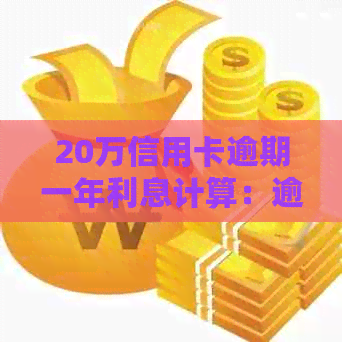 $ $ 20万信用卡逾期一年利息计算：逾 W